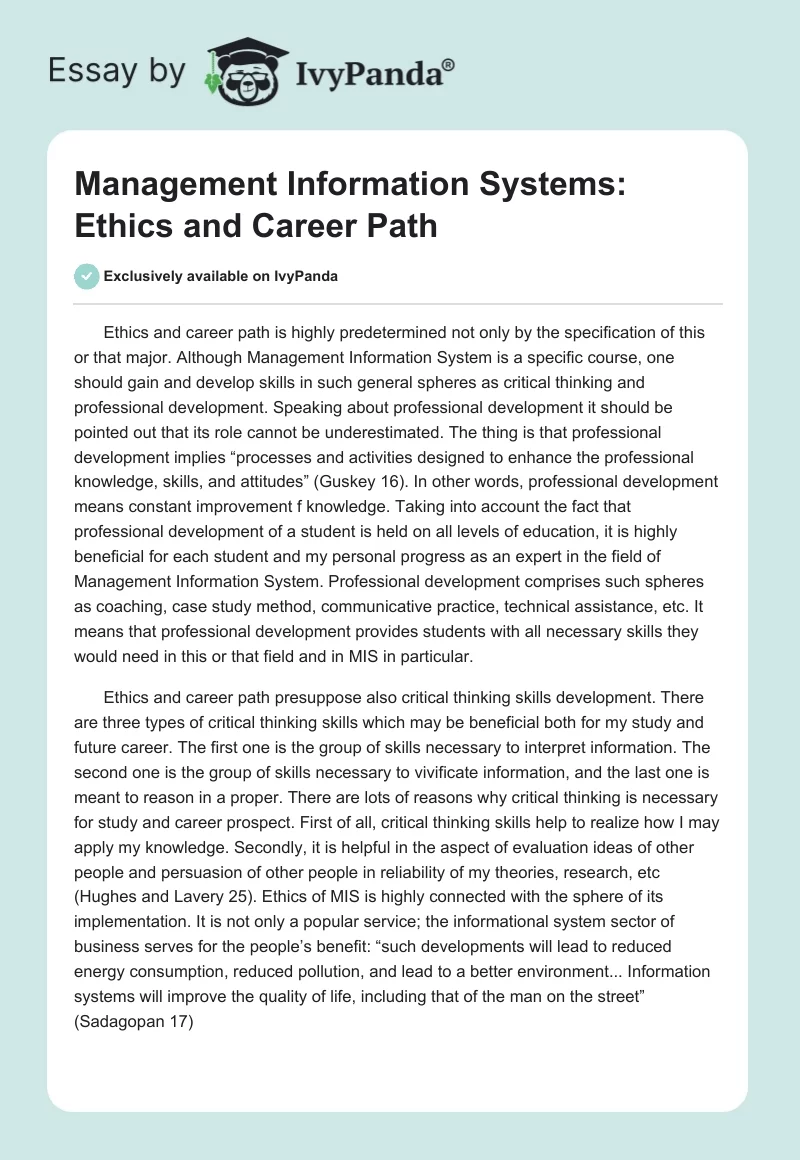 Essay by IvyPanda®

Management Information Systems: Ethics and Career Path

Exclusively available on IvyPanda

Ethics and career path is highly predetermined not only by the specification of this or that major. Although Management Information System is a specific course, one should gain and develop skills in such general spheres as critical thinking and professional development. Speaking about professional development it should be pointed out that its role cannot be underestimated. The thing is that professional development implies “processes and activities designed to enhance the professional knowledge, skills, and attitudes” (Guskey 16). In other words, professional development means constant improvement f knowledge. Taking into account the fact that professional development of a student is held on all levels of education, it is highly beneficial for each student and my personal progress as an expert in the field of Management Information System. Professional development comprises such spheres as coaching, case study method, communicative practice, technical assistance, etc. It means that professional development provides students with all necessary skills they would need in this or that field and in MIS in particular.

Ethics and career path presuppose also critical thinking skills development. There are three types of critical thinking skills which may be beneficial both for my study and future career. The first one is the group of skills necessary to interpret information. The second one is the group of skills necessary to vivificate information, and the last one is meant to reason in a proper. There are lots of reasons why critical thinking is necessary for study and career prospect. First of all, critical thinking skills help to realize how I may apply my knowledge. Secondly, it is helpful in the aspect of evaluation ideas of other people and persuasion of other people in reliability of my theories, research, etc (Hughes and Lavery 25). Ethics of MIS is highly connected with the sphere of its implementation. It is not only a popular service; the informational system sector of business serves for the people’s benefit: “such developments will lead to reduced energy consumption, reduced pollution, and lead to a better environment... Information systems will improve the quality of life, including that of the man on the street” (Sadagopan 17)